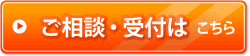 ご相談・受付は こちら